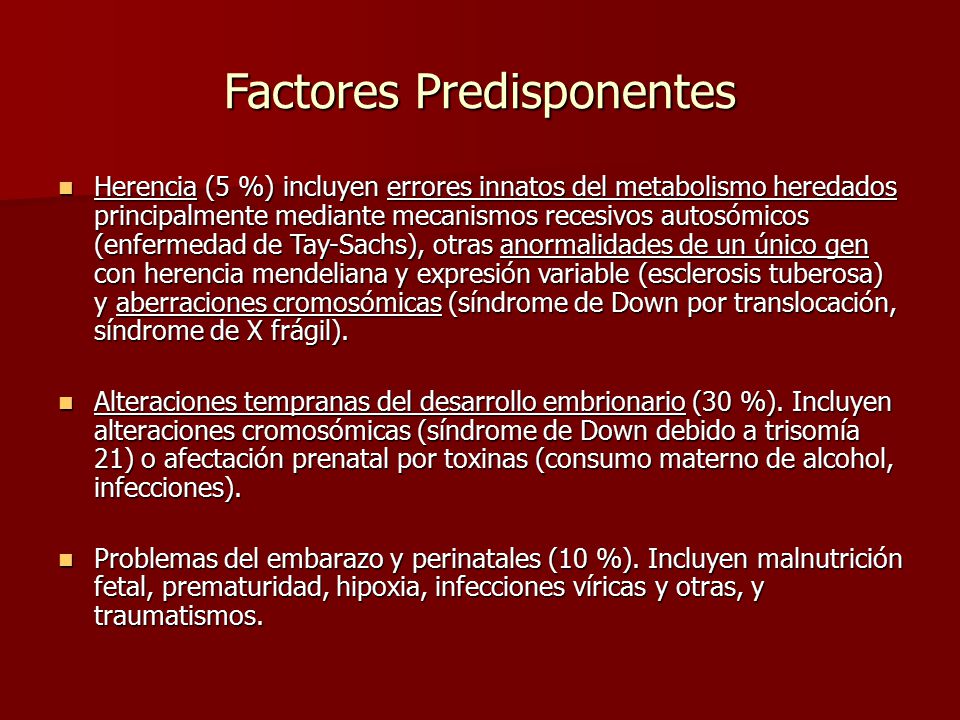 Factores Predisponentes

Herencia (5 %) incluyen errores innatos del metabolismo heredados principalmente mediante mecanismos recesivos autosómicos (enfermedad de Tay-Sachs), otras anormalidades de un único gen con herencia mendeliana y expresión variable (esclerosis tuberosa) y aberraciones cromosómicas (síndrome de Down por translocación, síndrome de X frágil).

Alteraciones tempranas del desarrollo embrionario (30 %). Incluyen alteraciones cromosómicas (síndrome de Down debido a trisomía 21) o afectación prenatal por toxinas (consumo materno de alcohol, infecciones).

Problemas del embarazo y perinatales (10 %). Incluyen malnutrición fetal, prematuridad, hipoxia, infecciones víricas y otras, y traumatismos.